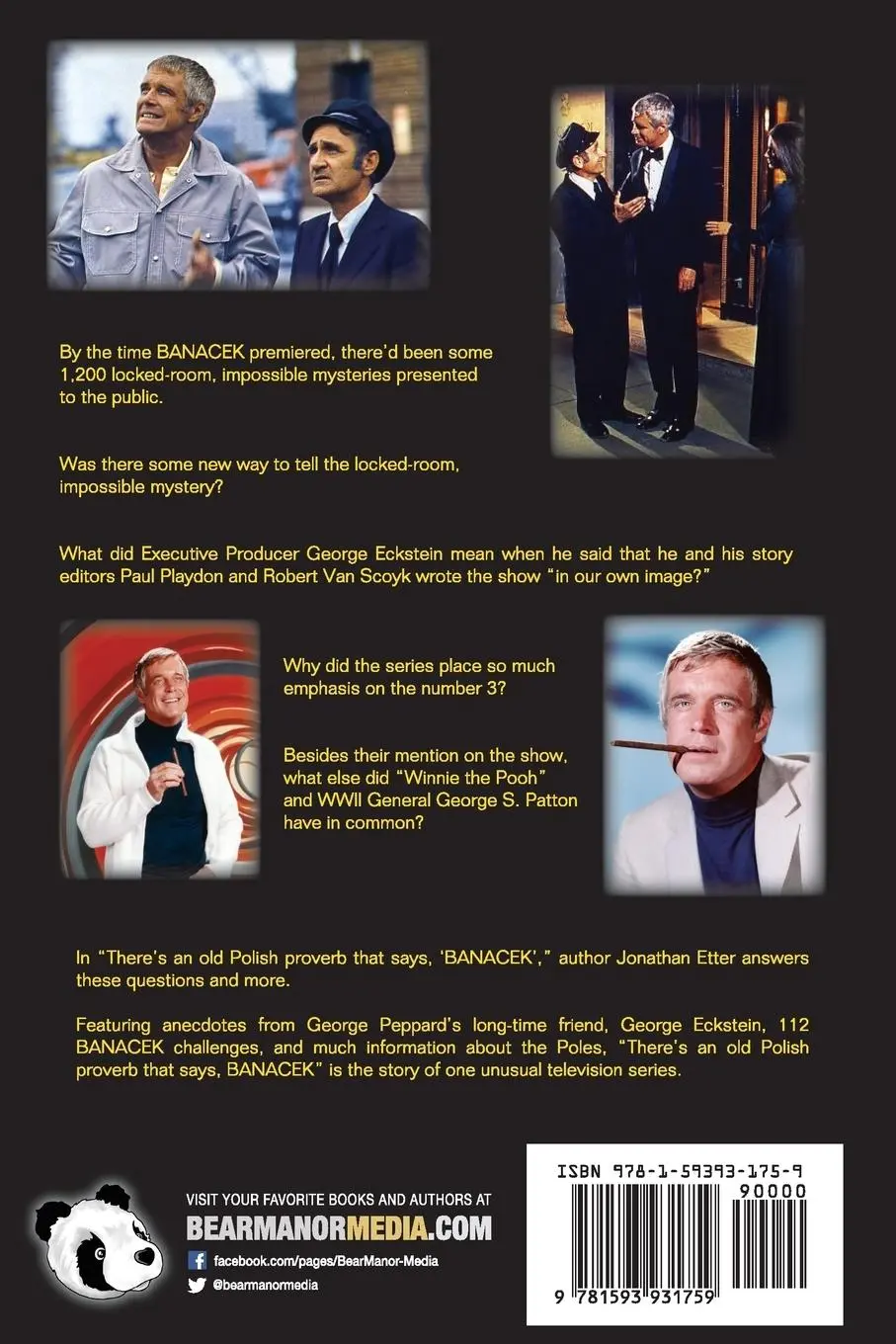 By the time BANACEK premiered, there'd been some 1,200 locked-room, impossible mysteries presented to the public.

Was there some new way to tell the locked-room, impossible mystery?

What did Executive Producer George Eckstein mean when he said that he and his story editors Paul Playdon and Robert Van Scoyk wrote the show "in our own image?"

Why did the series place so much emphasis on the number 3?

Besides their mention on the show, what else did "Winnie the Pooh" and WWII General George S. Patton have in common?

In "There's an old Polish proverb that says, 'BANACEK'," author Jonathan Etter answers these questions and more.

Featuring anecdotes from George Peppard's long-time friend, George Eckstein, 112 BANACEK challenges, and much information about the Poles, "There's an old Polish proverb that says, BANACEK" is the story of one unusual television series.

VISIT YOUR FAVORITE BOOKS AND AUTHORS AT
BEARMANORMEDIA.COM
facebook.com/pages/BearManor-Media
@bearmanormedia

ISBN 978-1-59393-175-9
90000
9 781593 931759